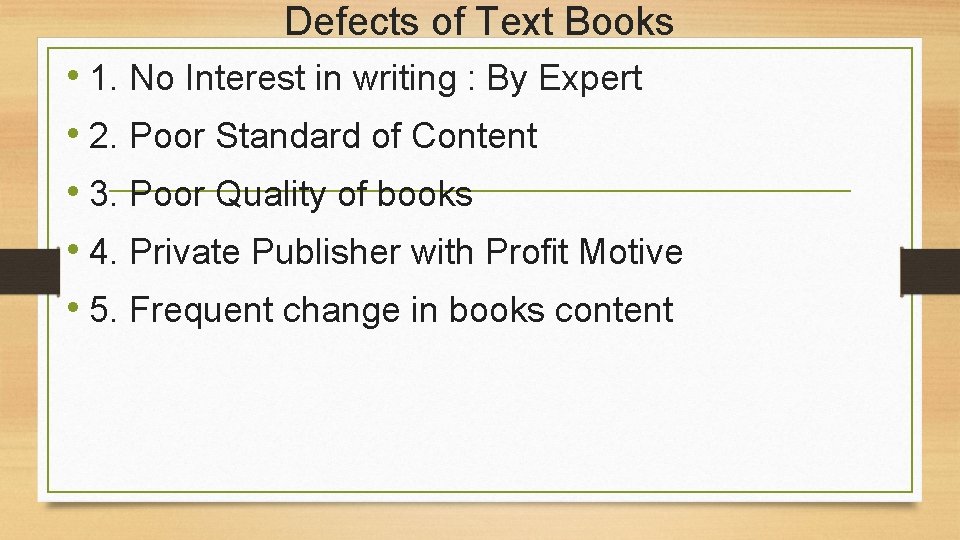 Defects of Text Books

• 1. No Interest in writing : By Expert
• 2. Poor Standard of Content
• 3. Poor Quality of books
• 4. Private Publisher with Profit Motive
• 5. Frequent change in books content